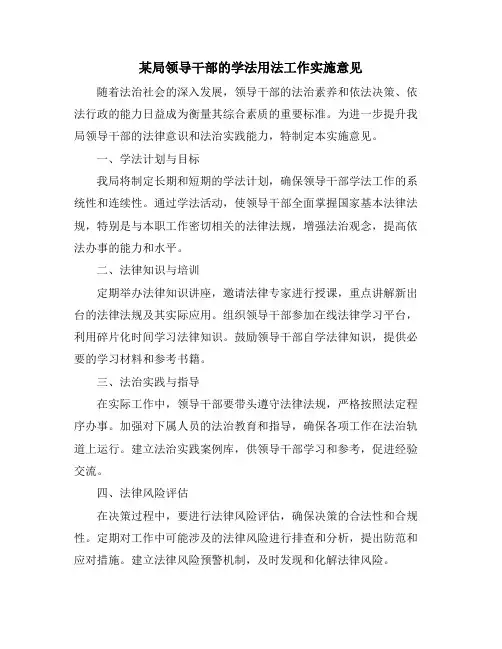 某局领导干部的学法用法工作实施意见

随着法治社会的深入发展，领导干部的法治素养和依法决策、依法行政的能力日益成为衡量其综合素质的重要标准。为进一步提升我局领导干部的法律意识和法治实践能力，特制定本实施意见。

一、学法计划与目标

我局将制定长期和短期的学法计划，确保领导干部学法工作的系统性和连续性。通过学法活动，使领导干部全面掌握国家基本法律法规，特别是与本职工作密切相关的法律法规，增强法治观念，提高依法办事的能力和水平。

二、法律知识与培训

定期举办法律知识讲座，邀请法律专家进行授课，重点讲解新出台的法律法规及其实际应用。组织领导干部参加在线法律学习平台，利用碎片化时间学习法律知识。鼓励领导干部自学法律知识，提供必要的学习材料和参考书籍。

三、法治实践与指导

在实际工作中，领导干部要带头遵守法律法规，严格按照法定程序办事。加强对下属人员的法治教育和指导，确保各项工作在法治轨道上运行。建立法治实践案例库，供领导干部学习和参考，促进经验交流。

四、法律风险评估

在决策过程中，要进行法律风险评估，确保决策的合法性和合规性。定期对工作中可能涉及的法律风险进行排查和分析，提出防范和应对措施。建立法律风险预警机制，及时发现和化解法律风险。